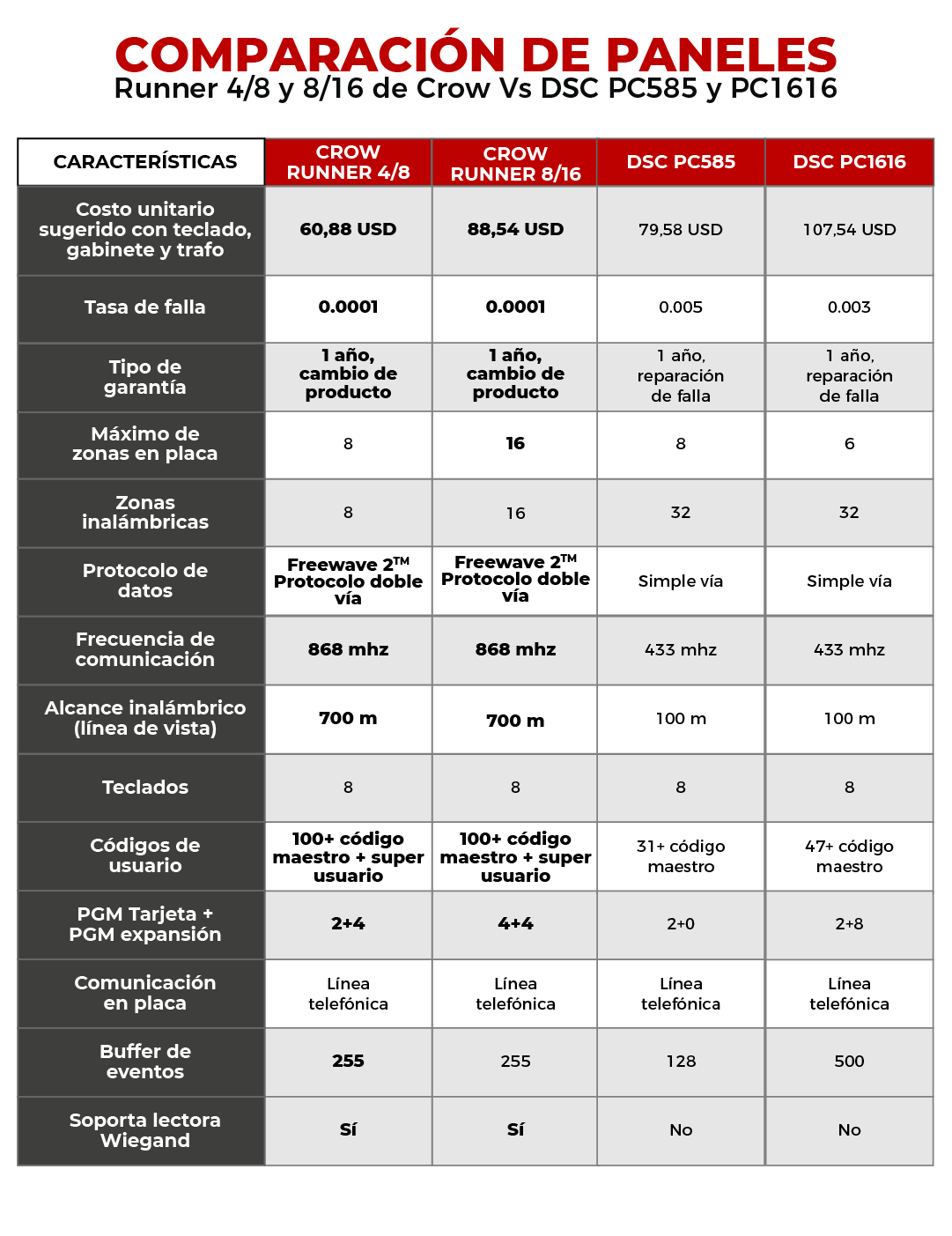 COMPARACIÓN DE PANELES
Runner 4/8 y 8/16 de Crow Vs DSC PC585 y PC1616

| CARACTERÍSTICAS | CROW RUNNER 4/8 | CROW RUNNER 8/16 | DSC PC585 | DSC PC1616 |
|---|---|---|---|---|
| Costo unitario sugerido con teclado, gabinete y trafo | 60,88 USD | 88,54 USD | 79,58 USD | 107,54 USD |
| Tasa de falla | 0.0001 | 0.0001 | 0.005 | 0.003 |
| Tipo de garantía | 1 año, cambio de producto | 1 año, cambio de producto | 1 año, reparación de falla | 1 año, reparación de falla |
| Máximo de zonas en placa | 8 | 16 | 8 | 6 |
| Zonas inalámbricas | 8 | 16 | 32 | 32 |
| Protocolo de datos | Freewave 2™ Protocolo doble vía | Freewave 2™ Protocolo doble vía | Simple vía | Simple vía |
| Frecuencia de comunicación | 868 mhz | 868 mhz | 433 mhz | 433 mhz |
| Alcance inalámbrico (línea de vista) | 700 m | 700 m | 100 m | 100 m |
| Teclados | 8 | 8 | 8 | 8 |
| Códigos de usuario | 100+ código maestro + super usuario | 100+ código maestro + super usuario | 31+ código maestro | 47+ código maestro |
| PGM Tarjeta + PGM expansión | 2+4 | 4+4 | 2+0 | 2+8 |
| Comunicación en placa | Línea telefónica | Línea telefónica | Línea telefónica | Línea telefónica |
| Buffer de eventos | 255 | 255 | 128 | 500 |
| Soporta lectora Wiegand | Sí | Sí | No | No |